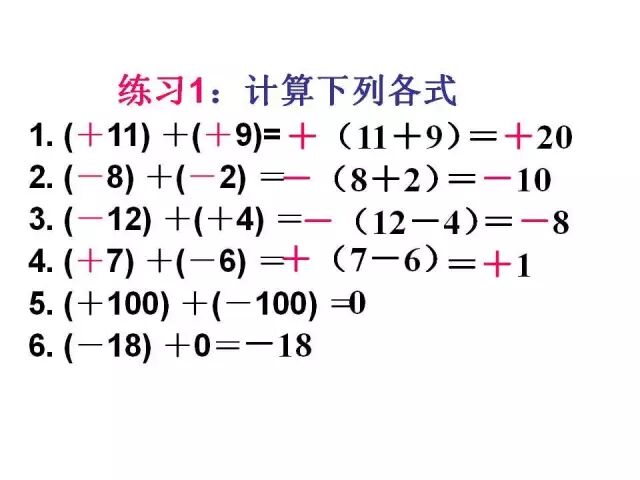 练习1：计算下列各式

1. $(+11)+(+9)=+(11+9)=+20$
2. $(-8)+(-2)=-(8+2)=-10$
3. $(-12)+(+4)=-(12-4)=-8$
4. $(+7)+(-6)=+(7-6)=+1$
5. $(+100)+(-100)=0$
6. $(-18)+0=-18$